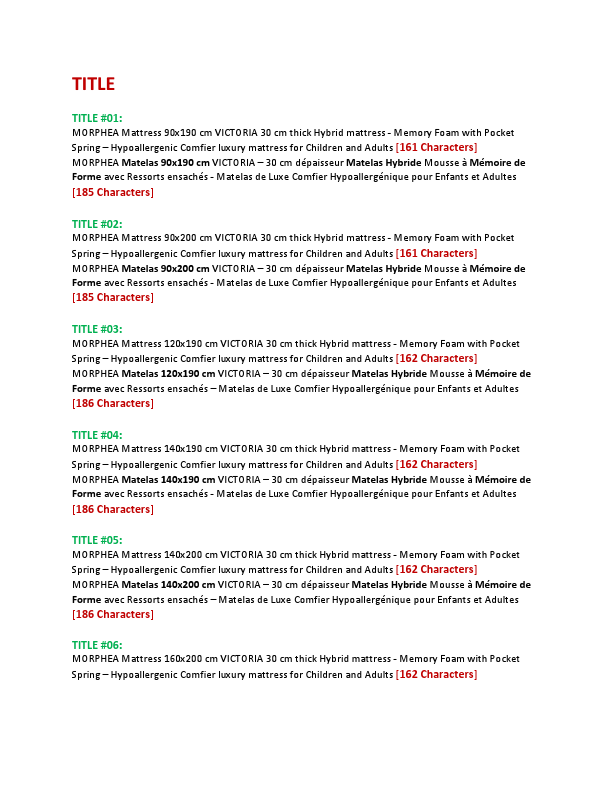 TITLE

TITLE #01:
MORPHEA Mattress 90x190 cm VICTORIA 30 cm thick Hybrid mattress - Memory Foam with Pocket Spring – Hypoallergenic Comfier luxury mattress for Children and Adults [161 Characters]
MORPHEA Matelas 90x190 cm VICTORIA – 30 cm dépaisseur Matelas Hybride Mousse à Mémoire de Forme avec Ressorts ensachés - Matelas de Luxe Comfier Hypoallergénique pour Enfants et Adultes [185 Characters]

TITLE #02:
MORPHEA Mattress 90x200 cm VICTORIA 30 cm thick Hybrid mattress - Memory Foam with Pocket Spring – Hypoallergenic Comfier luxury mattress for Children and Adults [161 Characters]
MORPHEA Matelas 90x200 cm VICTORIA – 30 cm dépaisseur Matelas Hybride Mousse à Mémoire de Forme avec Ressorts ensachés - Matelas de Luxe Comfier Hypoallergénique pour Enfants et Adultes [185 Characters]

TITLE #03:
MORPHEA Mattress 120x190 cm VICTORIA 30 cm thick Hybrid mattress - Memory Foam with Pocket Spring – Hypoallergenic Comfier luxury mattress for Children and Adults [162 Characters]
MORPHEA Matelas 120x190 cm VICTORIA – 30 cm dépaisseur Matelas Hybride Mousse à Mémoire de Forme avec Ressorts ensachés – Matelas de Luxe Comfier Hypoallergénique pour Enfants et Adultes [186 Characters]

TITLE #04:
MORPHEA Mattress 140x190 cm VICTORIA 30 cm thick Hybrid mattress - Memory Foam with Pocket Spring – Hypoallergenic Comfier luxury mattress for Children and Adults [162 Characters]
MORPHEA Matelas 140x190 cm VICTORIA – 30 cm dépaisseur Matelas Hybride Mousse à Mémoire de Forme avec Ressorts ensachés - Matelas de Luxe Comfier Hypoallergénique pour Enfants et Adultes [186 Characters]

TITLE #05:
MORPHEA Mattress 140x200 cm VICTORIA 30 cm thick Hybrid mattress - Memory Foam with Pocket Spring – Hypoallergenic Comfier luxury mattress for Children and Adults [162 Characters]
MORPHEA Matelas 140x200 cm VICTORIA – 30 cm dépaisseur Matelas Hybride Mousse à Mémoire de Forme avec Ressorts ensachés – Matelas de Luxe Comfier Hypoallergénique pour Enfants et Adultes [186 Characters]

TITLE #06:
MORPHEA Mattress 160x200 cm VICTORIA 30 cm thick Hybrid mattress - Memory Foam with Pocket Spring – Hypoallergenic Comfier luxury mattress for Children and Adults [162 Characters]